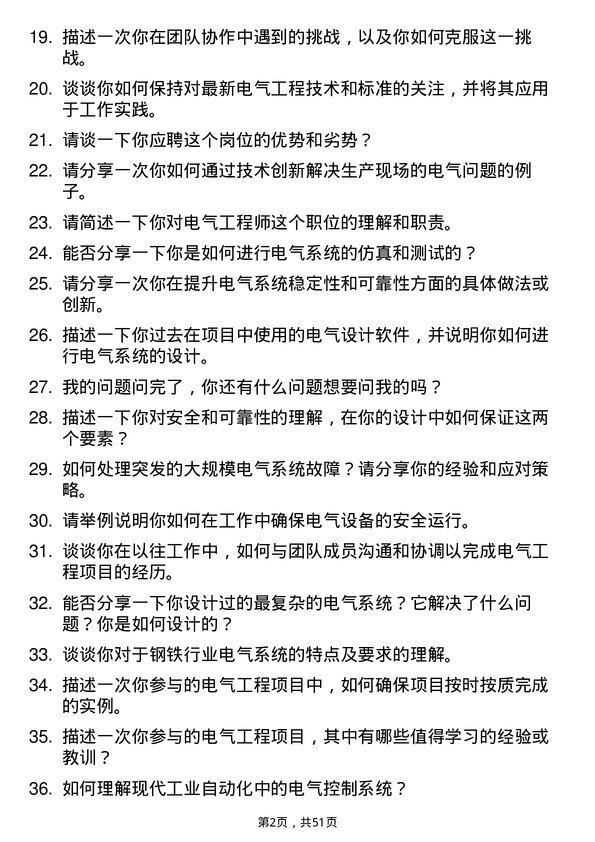 19. 描述一次你在团队协作中遇到的挑战，以及你如何克服这一挑战。

20. 谈谈你如何保持对最新电气工程技术和标准的关注，并将其应用于工作实践。

21. 请谈一下你应聘这个岗位的优势和劣势？

22. 请分享一次你如何通过技术创新解决生产现场的电气问题的例子。

23. 请简述一下你对电气工程师这个职位的理解和职责。

24. 能否分享一下你是如何进行电气系统的仿真和测试的？

25. 请分享一次你在提升电气系统稳定性和可靠性方面的具体做法或创新。

26. 描述一下你过去在项目中使用的电气设计软件，并说明你如何进行电气系统的设计。

27. 我的问题问完了，你还有什么问题想要问我的吗？

28. 描述一下你对安全和可靠性的理解，在你的设计中如何保证这两个要素？

29. 如何处理突发的大规模电气系统故障？请分享你的经验和应对策略。

30. 请举例说明你如何在工作中确保电气设备的安全运行。

31. 谈谈你在以往工作中，如何与团队成员沟通和协调以完成电气工程项目的经历。

32. 能否分享一下你设计过的最复杂的电气系统？它解决了什么问题？你是如何设计的？

33. 谈谈你对于钢铁行业电气系统的特点及要求的理解。

34. 描述一次你参与的电气工程项目中，如何确保项目按时按质完成的实例。

35. 描述一次你参与的电气工程项目，其中有哪些值得学习的经验或教训？

36. 如何理解现代工业自动化中的电气控制系统？

第2页，共51页